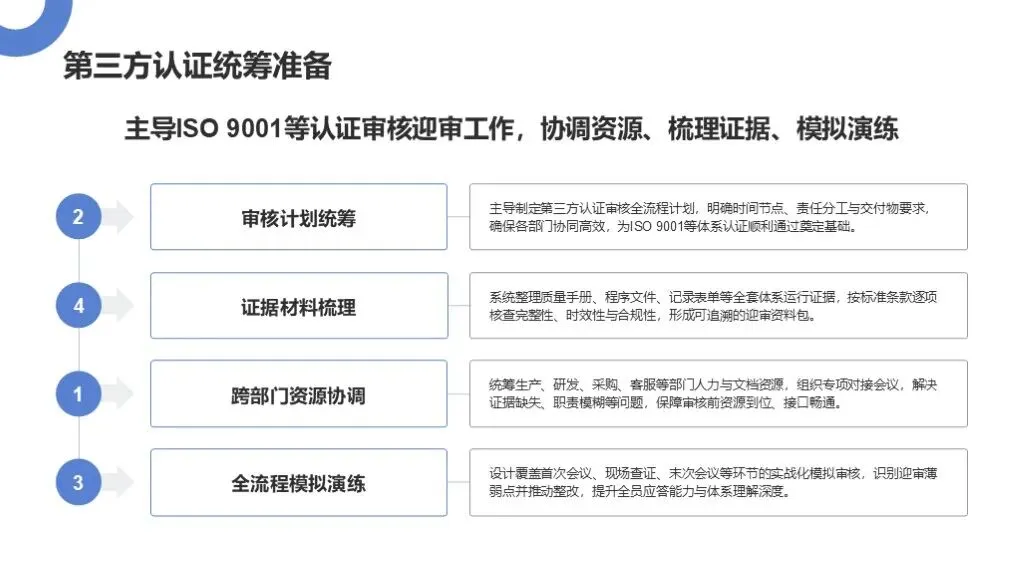 第三方认证统筹准备

主导ISO 9001等认证审核迎审工作，协调资源、梳理证据、模拟演练

2

审核计划统筹

主导制定第三方认证审核全流程计划，明确时间节点、责任分工与交付物要求，确保各部门协同高效，为ISO 9001等体系认证顺利通过奠定基础。

4

证据材料梳理

系统整理质量手册、程序文件、记录表单等全套体系运行证据，按标准条款逐项核查完整性、时效性与合规性，形成可追溯的迎审资料包。

1

跨部门资源协调

统筹生产、研发、采购、客服等部门人力与文档资源，组织专项对接会议，解决证据缺失、职责模糊等问题，保障审核前资源到位、接口畅通。

3

全流程模拟演练

设计覆盖首次会议、现场查证、末次会议等环节的实战化模拟审核，识别迎审薄弱点并推动整改，提升全员应答能力与体系理解深度。